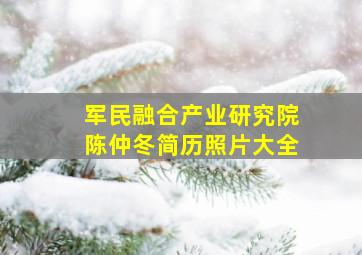 军民融合产业研究院
陈仲冬简历照片大全